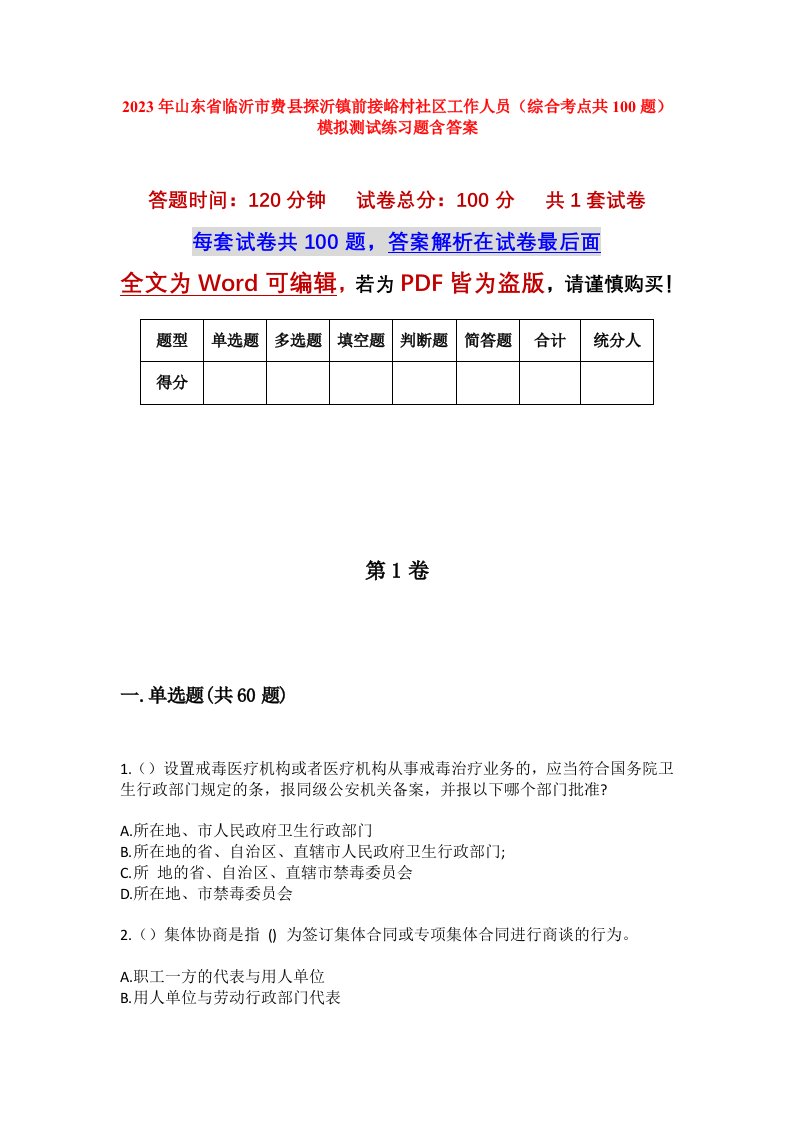 2023年山东省临沂市费县探沂镇前接峪村社区工作人员（综合考点共100题）模拟测试练习题含答案

答题时间：120分钟　试卷总分：100分　共1套试卷

每套试卷共100题，答案解析在试卷最后面

全文为Word可编辑，若为PDF皆为盗版，请谨慎购买！

| 题型 | 单选题 | 多选题 | 填空题 | 判断题 | 简答题 | 合计 | 统分人 |
|---|---|---|---|---|---|---|---|
| 得分 | | | | | | | |

第1卷

一.单选题(共60题)

1.（）设置戒毒医疗机构或者医疗机构从事戒毒治疗业务的，应当符合国务院卫生行政部门规定的条，报同级公安机关备案，并报以下哪个部门批准?

A.所在地、市人民政府卫生行政部门
B.所在地的省、自治区、直辖市人民政府卫生行政部门;
C.所 地的省、自治区、直辖市禁毒委员会
D.所在地、市禁毒委员会

2.（）集体协商是指 () 为签订集体合同或专项集体合同进行商谈的行为。

A.职工一方的代表与用人单位
B.用人单位与劳动行政部门代表